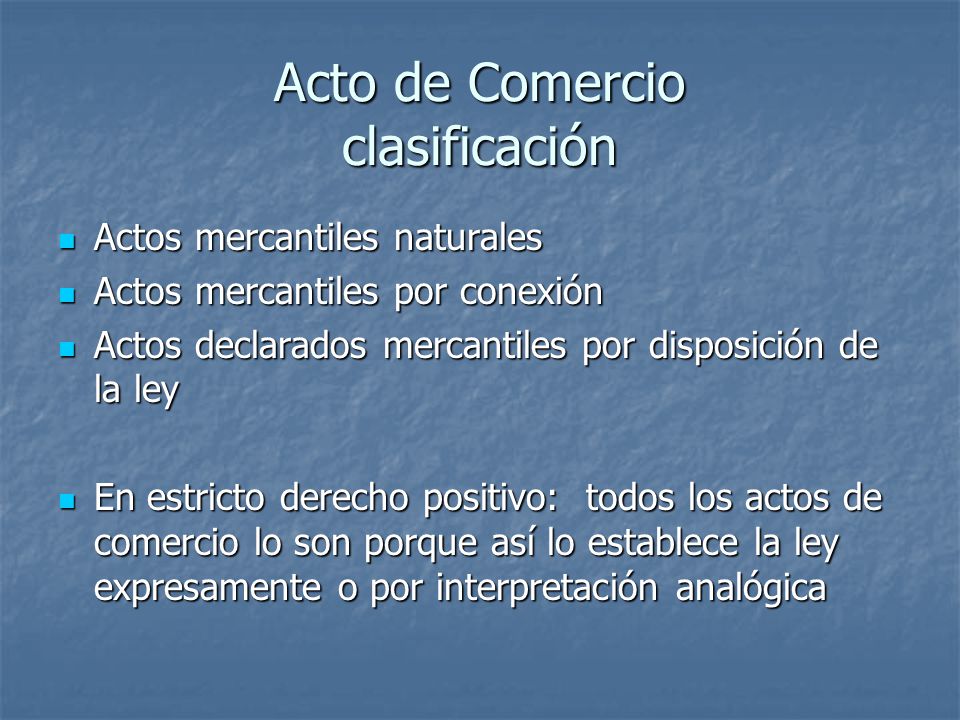 Acto de Comercio clasificación

- Actos mercantiles naturales
- Actos mercantiles por conexión
- Actos declarados mercantiles por disposición de la ley

- En estricto derecho positivo: todos los actos de comercio lo son porque así lo establece la ley expresamente o por interpretación analógica